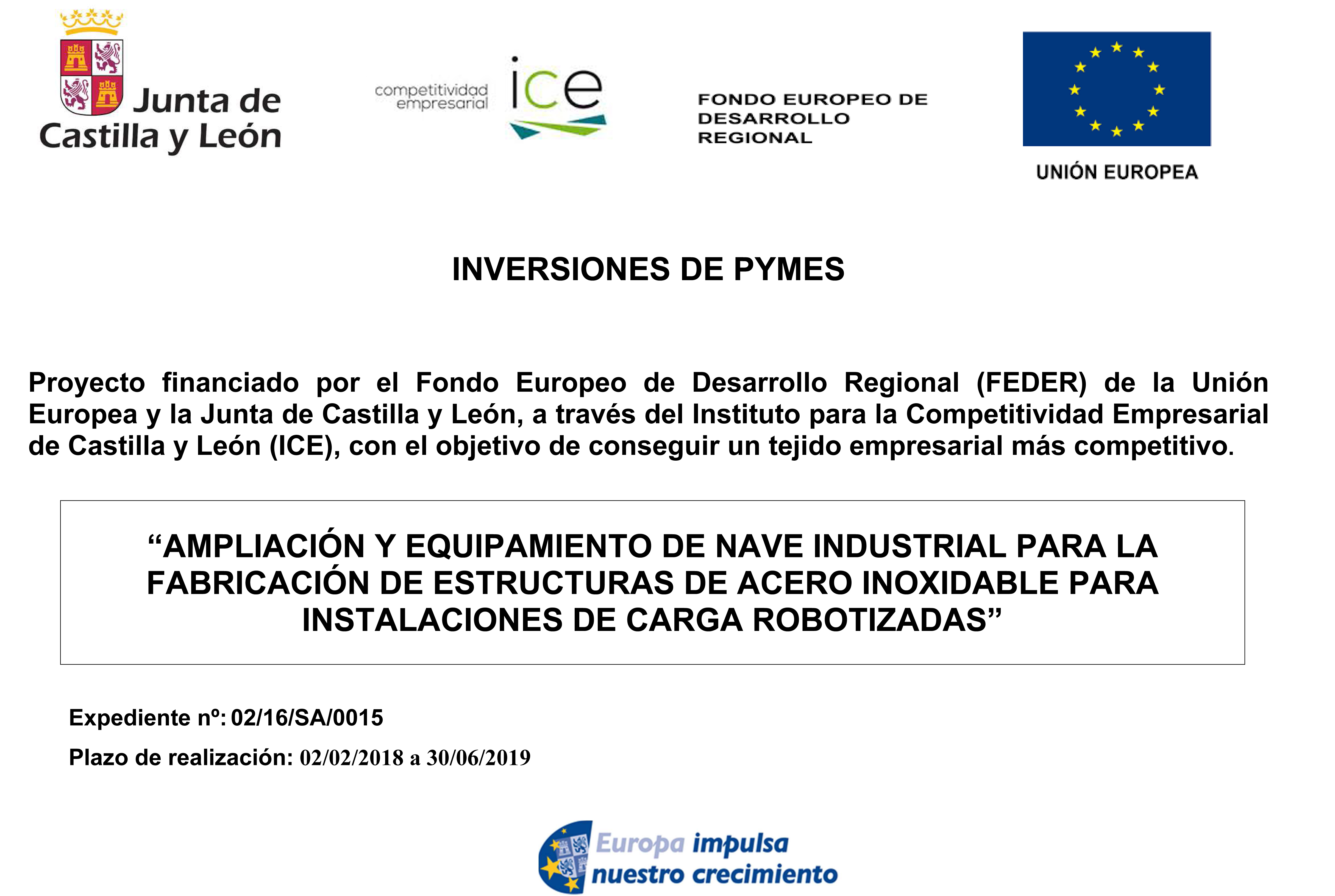 Junta de Castilla y León

competitividad empresarial ice

FONDO EUROPEO DE DESARROLLO REGIONAL

UNIÓN EUROPEA

INVERSIONES DE PYMES

Proyecto financiado por el Fondo Europeo de Desarrollo Regional (FEDER) de la Unión Europea y la Junta de Castilla y León, a través del Instituto para la Competitividad Empresarial de Castilla y León (ICE), con el objetivo de conseguir un tejido empresarial más competitivo.

“AMPLIACIÓN Y EQUIPAMIENTO DE NAVE INDUSTRIAL PARA LA FABRICACIÓN DE ESTRUCTURAS DE ACERO INOXIDABLE PARA INSTALACIONES DE CARGA ROBOTIZADAS”

Expediente nº: 02/16/SA/0015

Plazo de realización: 02/02/2018 a 30/06/2019

Europa impulsa nuestro crecimiento